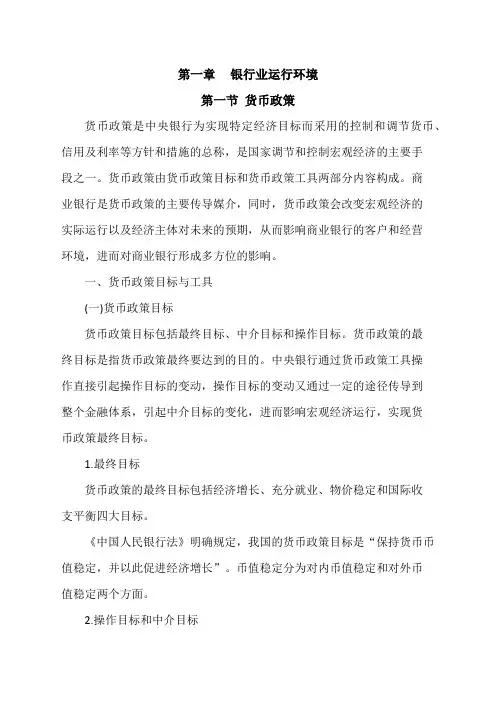 第一章　银行业运行环境

第一节 货币政策

货币政策是中央银行为实现特定经济目标而采用的控制和调节货币、信用及利率等方针和措施的总称，是国家调节和控制宏观经济的主要手段之一。货币政策由货币政策目标和货币政策工具两部分内容构成。商业银行是货币政策的主要传导媒介，同时，货币政策会改变宏观经济的实际运行以及经济主体对未来的预期，从而影响商业银行的客户和经营环境，进而对商业银行形成多方位的影响。

一、货币政策目标与工具

(一)货币政策目标

货币政策目标包括最终目标、中介目标和操作目标。货币政策的最终目标是指货币政策最终要达到的目的。中央银行通过货币政策工具操作直接引起操作目标的变动，操作目标的变动又通过一定的途径传导到整个金融体系，引起中介目标的变化，进而影响宏观经济运行，实现货币政策最终目标。

1.最终目标

货币政策的最终目标包括经济增长、充分就业、物价稳定和国际收支平衡四大目标。

《中国人民银行法》明确规定，我国的货币政策目标是“保持货币币值稳定，并以此促进经济增长”。币值稳定分为对内币值稳定和对外币值稳定两个方面。

2.操作目标和中介目标